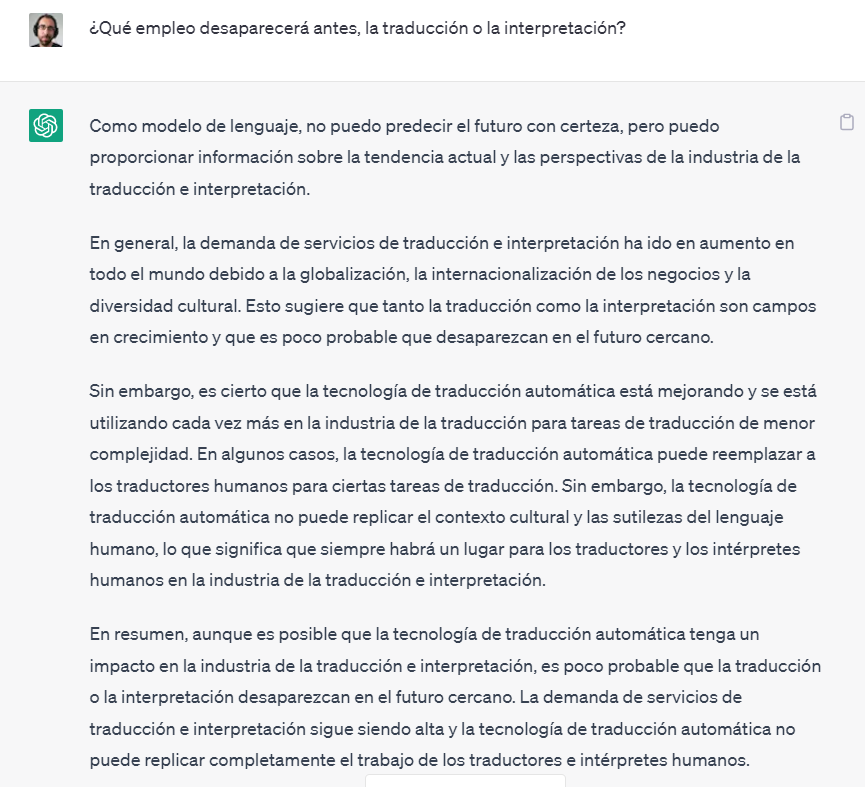 ¿Qué empleo desaparecerá antes, la traducción o la interpretación?

Como modelo de lenguaje, no puedo predecir el futuro con certeza, pero puedo proporcionar información sobre la tendencia actual y las perspectivas de la industria de la traducción e interpretación.

En general, la demanda de servicios de traducción e interpretación ha ido en aumento en todo el mundo debido a la globalización, la internacionalización de los negocios y la diversidad cultural. Esto sugiere que tanto la traducción como la interpretación son campos en crecimiento y que es poco probable que desaparezcan en el futuro cercano.

Sin embargo, es cierto que la tecnología de traducción automática está mejorando y se está utilizando cada vez más en la industria de la traducción para tareas de traducción de menor complejidad. En algunos casos, la tecnología de traducción automática puede reemplazar a los traductores humanos para ciertas tareas de traducción. Sin embargo, la tecnología de traducción automática no puede replicar el contexto cultural y las sutilezas del lenguaje humano, lo que significa que siempre habrá un lugar para los traductores y los intérpretes humanos en la industria de la traducción e interpretación.

En resumen, aunque es posible que la tecnología de traducción automática tenga un impacto en la industria de la traducción e interpretación, es poco probable que la traducción o la interpretación desaparezcan en el futuro cercano. La demanda de servicios de traducción e interpretación sigue siendo alta y la tecnología de traducción automática no puede replicar completamente el trabajo de los traductores e intérpretes humanos.